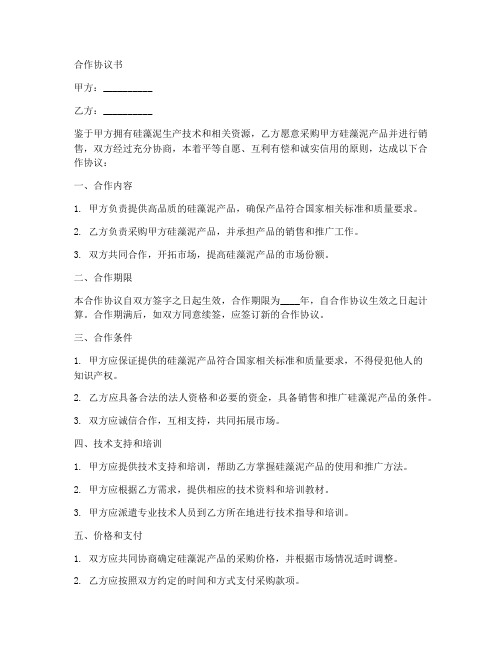 合作协议书

甲方：__________

乙方：__________

鉴于甲方拥有硅藻泥生产技术和相关资源，乙方愿意采购甲方硅藻泥产品并进行销售，双方经过充分协商，本着平等自愿、互利有偿和诚实信用的原则，达成以下合作协议：

一、合作内容

1. 甲方负责提供高品质的硅藻泥产品，确保产品符合国家相关标准和质量要求。

2. 乙方负责采购甲方硅藻泥产品，并承担产品的销售和推广工作。

3. 双方共同合作，开拓市场，提高硅藻泥产品的市场份额。

二、合作期限

本合作协议自双方签字之日起生效，合作期限为____年，自合作协议生效之日起计算。合作期满后，如双方同意续签，应签订新的合作协议。

三、合作条件

1. 甲方应保证提供的硅藻泥产品符合国家相关标准和质量要求，不得侵犯他人的知识产权。

2. 乙方应具备合法的法人资格和必要的资金，具备销售和推广硅藻泥产品的条件。

3. 双方应诚信合作，互相支持，共同拓展市场。

四、技术支持和培训

1. 甲方应提供技术支持和培训，帮助乙方掌握硅藻泥产品的使用和推广方法。

2. 甲方应根据乙方需求，提供相应的技术资料和培训教材。

3. 甲方应派遣专业技术人员到乙方所在地进行技术指导和培训。

五、价格和支付

1. 双方应共同协商确定硅藻泥产品的采购价格，并根据市场情况适时调整。

2. 乙方应按照双方约定的时间和方式支付采购款项。